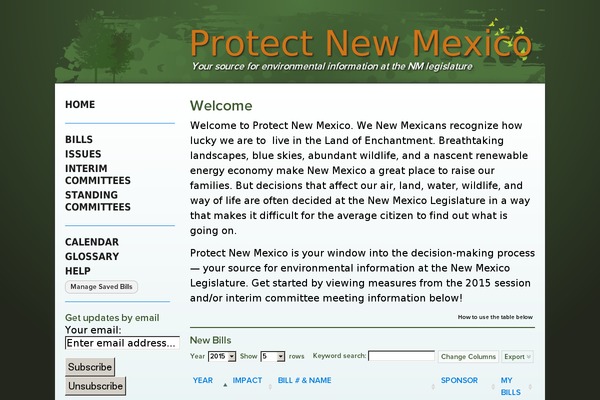 Protect New Mexico
Your source for environmental information at the NM legislature

HOME

BILLS
ISSUES
INTERIM COMMITTEES
STANDING COMMITTEES

CALENDAR
GLOSSARY
HELP
Manage Saved Bills

Get updates by email
Your email:
Enter email address...
Subscribe
Unsubscribe

Welcome

Welcome to Protect New Mexico. We New Mexicans recognize how lucky we are to live in the Land of Enchantment. Breathtaking landscapes, blue skies, abundant wildlife, and a nascent renewable energy economy make New Mexico a great place to raise our families. But decisions that affect our air, land, water, wildlife, and way of life are often decided at the New Mexico Legislature in a way that makes it difficult for the average citizen to find out what is going on.

Protect New Mexico is your window into the decision-making process — your source for environmental information at the New Mexico Legislature. Get started by viewing measures from the 2015 session and/or interim committee meeting information below!

How to use the table below

New Bills
Year 2015 Show 5 rows Keyword search: Change Columns Export

| YEAR | IMPACT | BILL # & NAME | SPONSOR | MY BILLS |